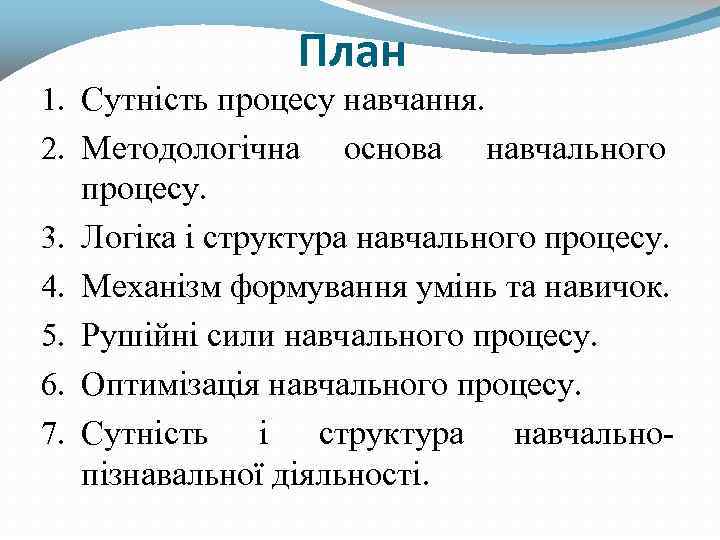 План

1. Сутність процесу навчання.
2. Методологічна основа навчального процесу.
3. Логіка і структура навчального процесу.
4. Механізм формування умінь та навичок.
5. Рушійні сили навчального процесу.
6. Оптимізація навчального процесу.
7. Сутність і структура навчально-пізнавальної діяльності.